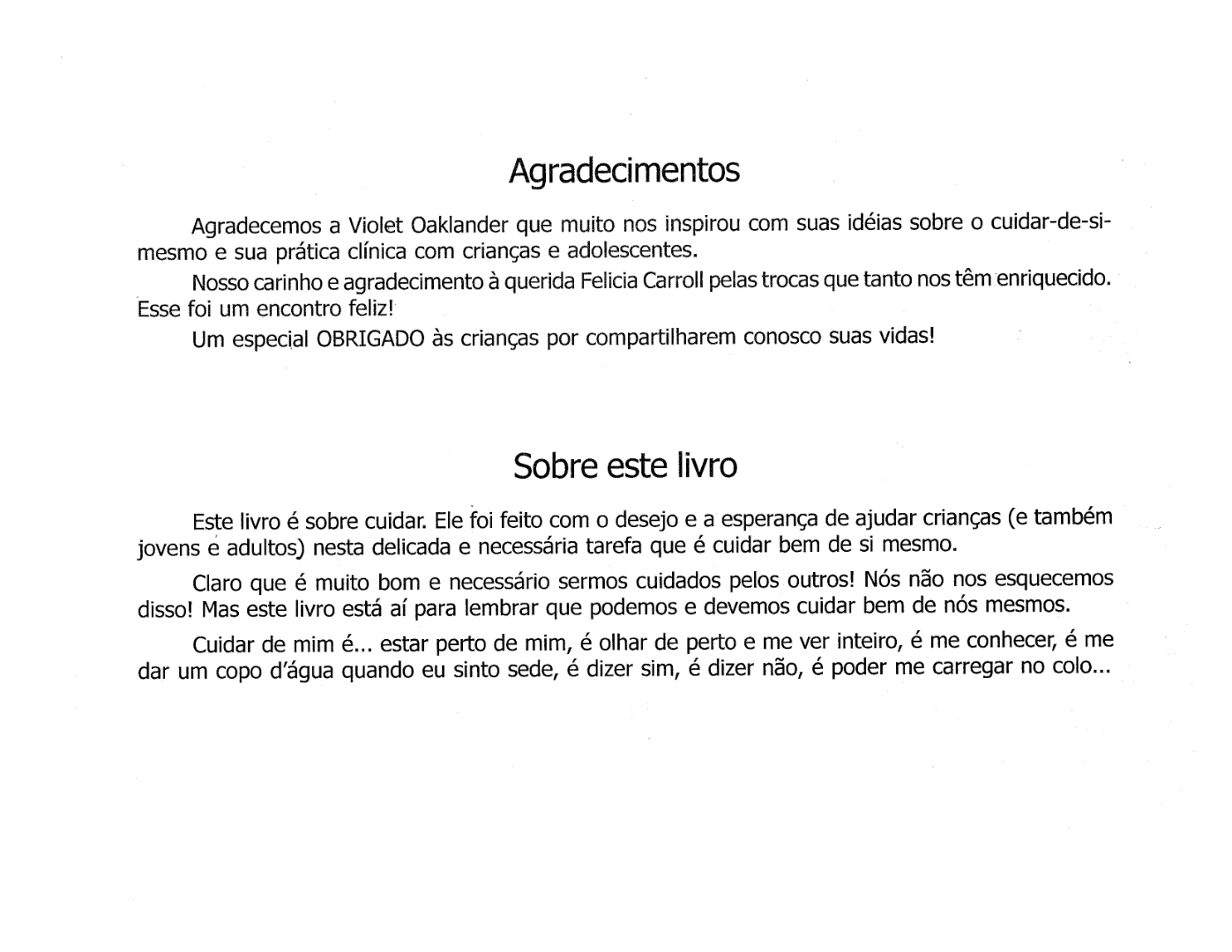 Agradecimentos

Agradecemos a Violet Oaklander que muito nos inspirou com suas idéias sobre o cuidar-de-si-mesmo e sua prática clínica com crianças e adolescentes.

Nosso carinho e agradecimento à querida Felicia Carroll pelas trocas que tanto nos têm enriquecido. Esse foi um encontro feliz!

Um especial OBRIGADO às crianças por compartilharem conosco suas vidas!

Sobre este livro

Este livro é sobre cuidar. Ele foi feito com o desejo e a esperança de ajudar crianças (e também jovens e adultos) nesta delicada e necessária tarefa que é cuidar bem de si mesmo.

Claro que é muito bom e necessário sermos cuidados pelos outros! Nós não nos esquecemos disso! Mas este livro está aí para lembrar que podemos e devemos cuidar bem de nós mesmos.

Cuidar de mim é... estar perto de mim, é olhar de perto e me ver inteiro, é me conhecer, é me dar um copo d'água quando eu sinto sede, é dizer sim, é dizer não, é poder me carregar no colo...